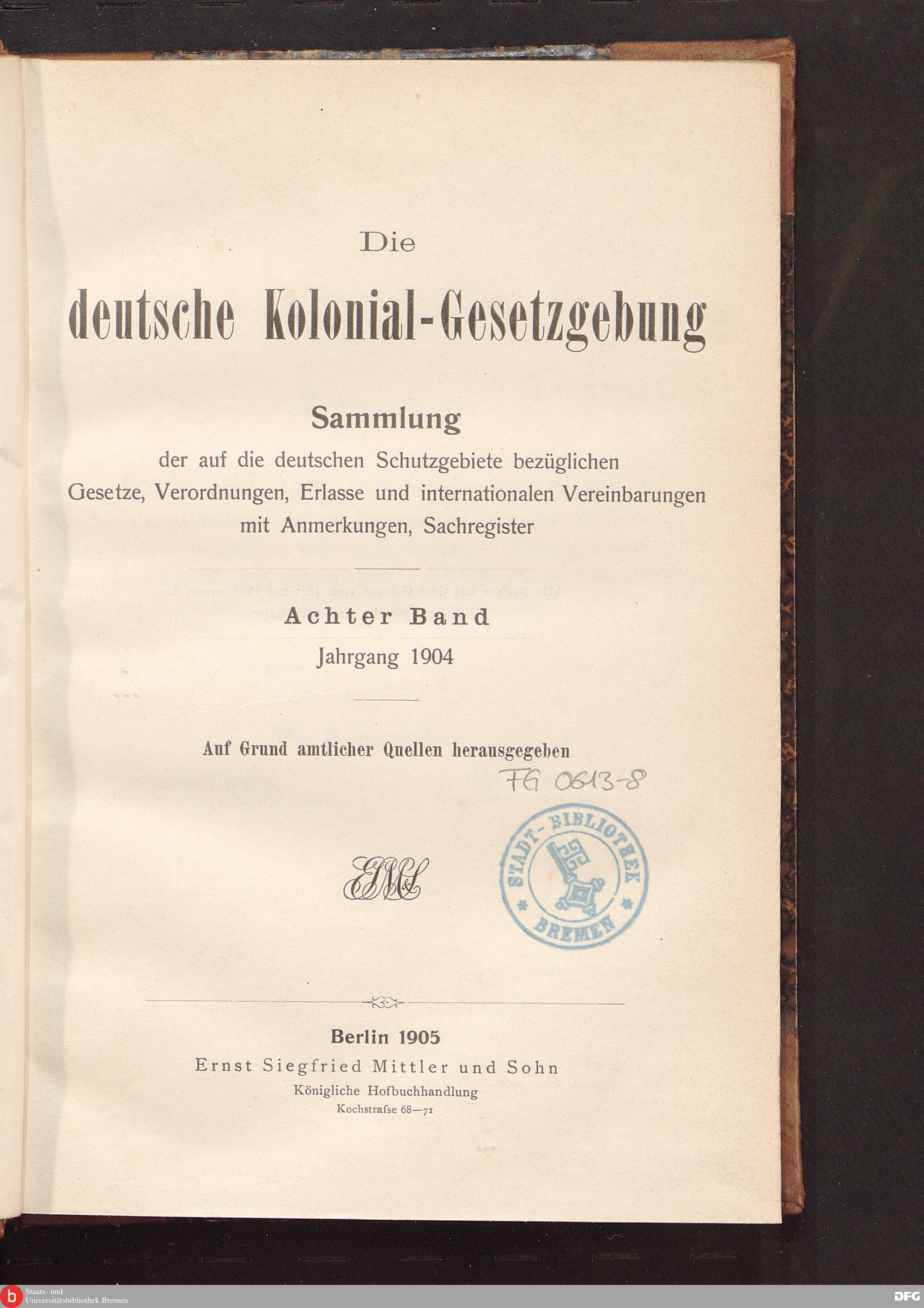 Die

deutsche Kolonial-Gesetzgebung

Sammlung

der auf die deutschen Schutzgebiete bezüglichen Gesetze, Verordnungen, Erlasse und internationalen Vereinbarungen mit Anmerkungen, Sachregister

Achter Band

Jahrgang 1904

Auf Grund amtlicher Quellen herausgegeben

FG 0613-8

STADT-BIBLIOTHEK BREMEN

ESM&S

Berlin 1905

Ernst Siegfried Mittler und Sohn

Königliche Hofbuchhandlung

Kochstraſse 68—71

b Staats- und Universitätsbibliothek Bremen

DFG